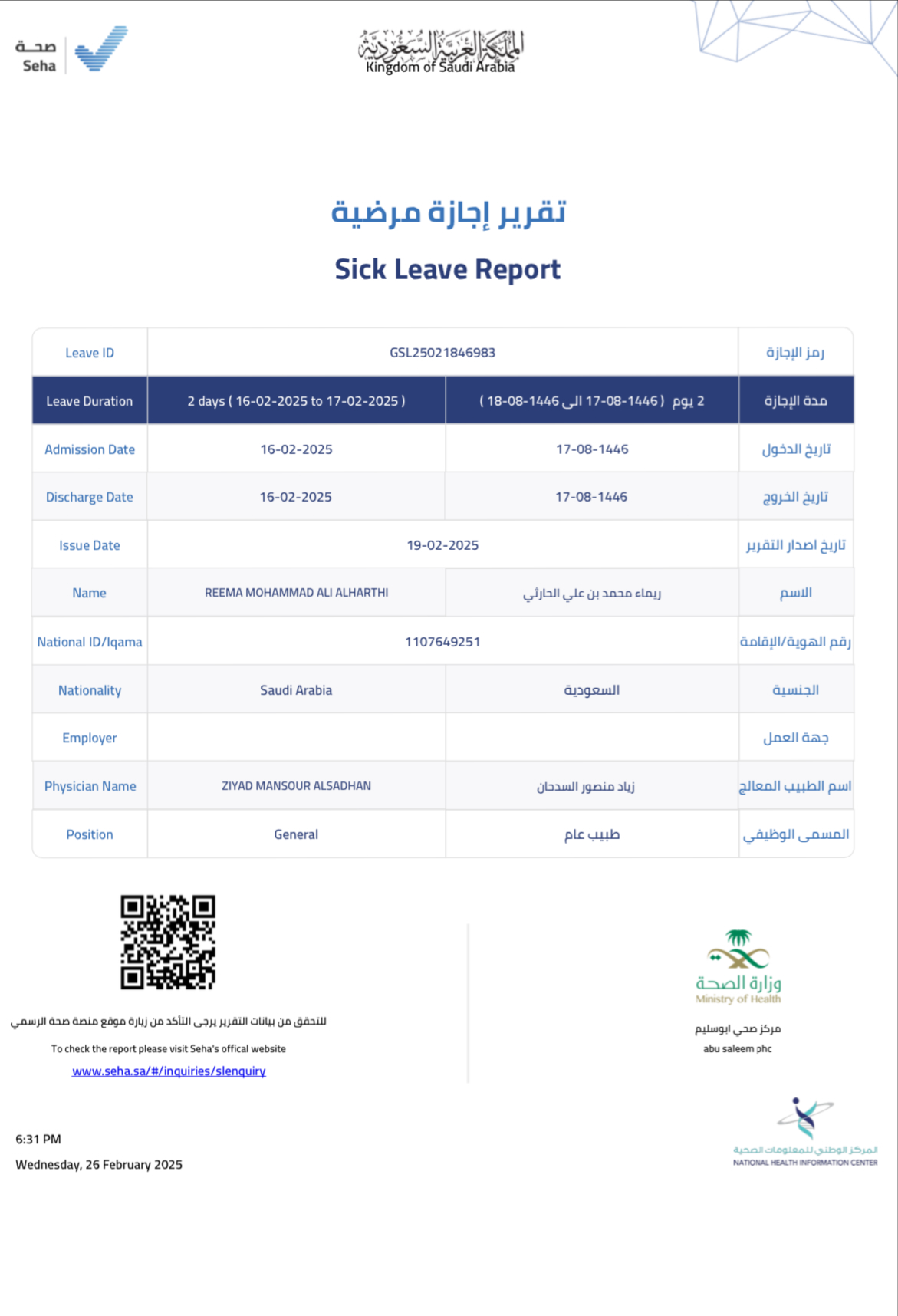 صحة
Seha

المملكة العربية السعودية
Kingdom of Saudi Arabia

تقرير إجازة مرضية

Sick Leave Report

| Leave ID | GSL25021846983 | | رمز الإجازة |
|---|---|---|---|
| Leave Duration | 2 days ( 16-02-2025 to 17-02-2025 ) | 2 يوم ( 17-08-1446 الى 18-08-1446 ) | مدة الإجازة |
| Admission Date | 16-02-2025 | 17-08-1446 | تاريخ الدخول |
| Discharge Date | 16-02-2025 | 17-08-1446 | تاريخ الخروج |
| Issue Date | 19-02-2025 | | تاريخ اصدار التقرير |
| Name | REEMA MOHAMMAD ALI ALHARTHI | ريماء محمد بن علي الحارثي | الاسم |
| National ID/Iqama | 1107649251 | | رقم الهوية/الإقامة |
| Nationality | Saudi Arabia | السعودية | الجنسية |
| Employer | | | جهة العمل |
| Physician Name | ZIYAD MANSOUR ALSADHAN | زياد منصور السدحان | اسم الطبيب المعالج |
| Position | General | طبيب عام | المسمى الوظيفي |

للتحقق من بيانات التقرير يرجى التأكد من زيارة موقع منصة صحة الرسمي
To check the report please visit Seha's offical website
www.seha.sa/#/inquiries/slenquiry

وزارة الصحة
Ministry of Health
مركز صحي ابوسليم
abu saleem phc

6:31 PM
Wednesday, 26 February 2025

المركز الوطني للمعلومات الصحية
NATIONAL HEALTH INFORMATION CENTER